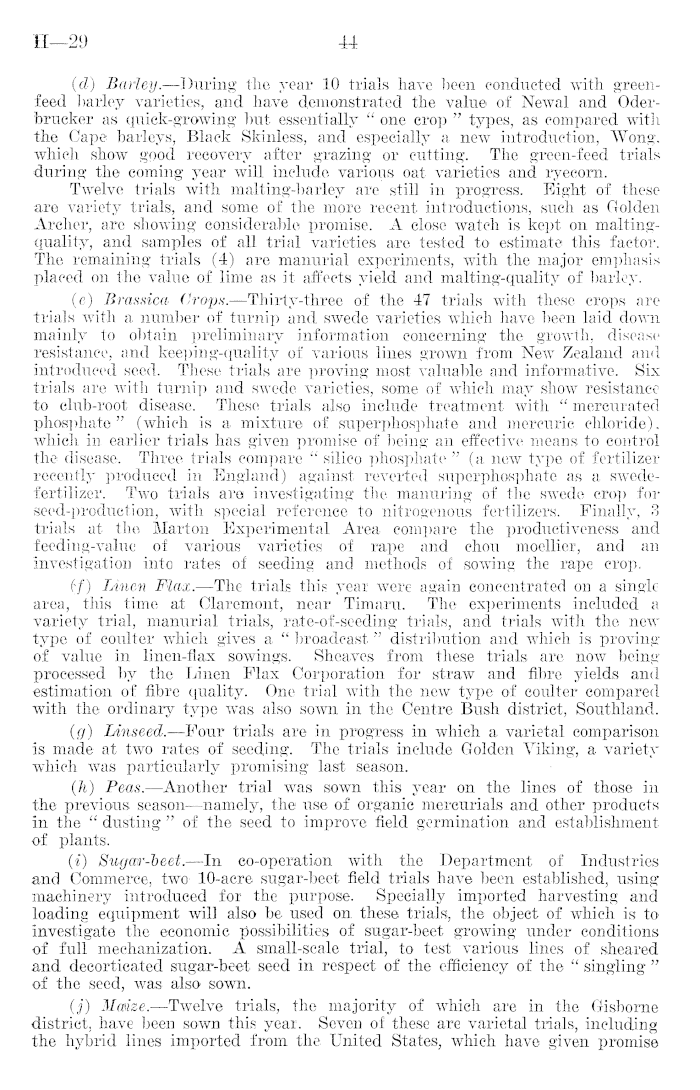 H—29                                                    44

(d) Barley.—During the year 10 trials have been conducted with green-feed barley varieties, and have demonstrated the value of Newal and Oderbrucker as quick-growing but essentially "one crop" types, as compared with the Cape barleys, Black Skinless, and especially a new introduction, Wong, which show good recovery after grazing or cutting. The green-feed trials during the coming year will include various oat varieties and ryecorn.

Twelve trials with malting-barley are still in progress. Eight of these are variety trials, and some of the more recent introductions, such as Golden Archer, are showing considerable promise. A close watch is kept on malting-quality, and samples of all trial varieties are tested to estimate this factor. The remaining trials (4) are manurial experiments, with the major emphasis placed on the value of lime as it affects yield and malting-quality of barley.

(e) Brassica Crops.—Thirty-three of the 47 trials with these crops are trials with a number of turnip and swede varieties which have been laid down mainly to obtain preliminary information concerning the growth, disease resistance, and keeping-quality of various lines grown from New Zealand and introduced seed. These trials are proving most valuable and informative. Six trials are with turnip and swede varieties, some of which may show resistance to club-root disease. These trials also include treatment with "mercurated phosphate" (which is a mixture of superphosphate and mercuric chloride), which in earlier trials has given promise of being an effective means to control the disease. Three trials compare "silico phosphate" (a new type of fertilizer recently produced in England) against reverted superphosphate as a swede-fertilizer. Two trials are investigating the manuring of the swede crop for seed-production, with special reference to nitrogenous fertilizers. Finally, 3 trials at the Marton Experimental Area compare the productiveness and feeding-value of various varieties of rape and chou moellier, and an investigation into rates of seeding and methods of sowing the rape crop.

(f) Linen Flax.—The trials this year were again concentrated on a single area, this time at Claremont, near Timaru. The experiments included a variety trial, manurial trials, rate-of-seeding trials, and trials with the new type of coulter which gives a "broadcast" distribution and which is proving of value in linen-flax sowings. Sheaves from these trials are now being processed by the Linen Flax Corporation for straw and fibre yields and estimation of fibre quality. One trial with the new type of coulter compared with the ordinary type was also sown in the Centre Bush district, Southland.

(g) Linseed.—Four trials are in progress in which a varietal comparison is made at two rates of seeding. The trials include Golden Viking, a variety which was particularly promising last season.

(h) Peas.—Another trial was sown this year on the lines of those in the previous season—namely, the use of organic mercurials and other products in the "dusting" of the seed to improve field germination and establishment of plants.

(i) Sugar-beet.—In co-operation with the Department of Industries and Commerce, two 10-acre sugar-beet field trials have been established, using machinery introduced for the purpose. Specially imported harvesting and loading equipment will also be used on these trials, the object of which is to investigate the economic possibilities of sugar-beet growing under conditions of full mechanization. A small-scale trial, to test various lines of sheared and decorticated sugar-beet seed in respect of the efficiency of the "singling" of the seed, was also sown.

(j) Maize.—Twelve trials, the majority of which are in the Gisborne district, have been sown this year. Seven of these are varietal trials, including the hybrid lines imported from the United States, which have given promise